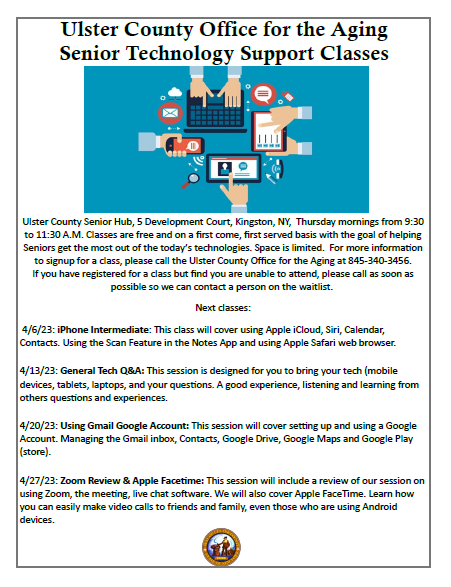 Ulster County Office for the Aging
Senior Technology Support Classes

Ulster County Senior Hub, 5 Development Court, Kingston, NY, Thursday mornings from 9:30 to 11:30 A.M. Classes are free and on a first come, first served basis with the goal of helping Seniors get the most out of the today's technologies. Space is limited. For more information to signup for a class, please call the Ulster County Office for the Aging at 845-340-3456. If you have registered for a class but find you are unable to attend, please call as soon as possible so we can contact a person on the waitlist.

Next classes:

4/6/23: iPhone Intermediate: This class will cover using Apple iCloud, Siri, Calendar, Contacts. Using the Scan Feature in the Notes App and using Apple Safari web browser.

4/13/23: General Tech Q&A: This session is designed for you to bring your tech (mobile devices, tablets, laptops, and your questions. A good experience, listening and learning from others questions and experiences.

4/20/23: Using Gmail Google Account: This session will cover setting up and using a Google Account. Managing the Gmail inbox, Contacts, Google Drive, Google Maps and Google Play (store).

4/27/23: Zoom Review & Apple Facetime: This session will include a review of our session on using Zoom, the meeting, live chat software. We will also cover Apple FaceTime. Learn how you can easily make video calls to friends and family, even those who are using Android devices.